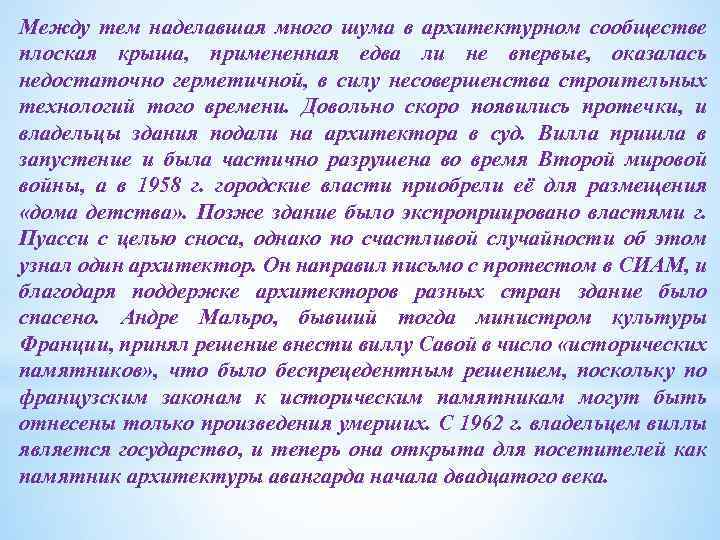 Между тем наделавшая много шума в архитектурном сообществе плоская крыша, примененная едва ли не впервые, оказалась недостаточно герметичной, в силу несовершенства строительных технологий того времени. Довольно скоро появились протечки, и владельцы здания подали на архитектора в суд. Вилла пришла в запустение и была частично разрушена во время Второй мировой войны, а в 1958 г. городские власти приобрели её для размещения «дома детства». Позже здание было экспроприировано властями г. Пуасси с целью сноса, однако по счастливой случайности об этом узнал один архитектор. Он направил письмо с протестом в СИАМ, и благодаря поддержке архитекторов разных стран здание было спасено. Андре Мальро, бывший тогда министром культуры Франции, принял решение внести виллу Савой в число «исторических памятников», что было беспрецедентным решением, поскольку по французским законам к историческим памятникам могут быть отнесены только произведения умерших. С 1962 г. владельцем виллы является государство, и теперь она открыта для посетителей как памятник архитектуры авангарда начала двадцатого века.